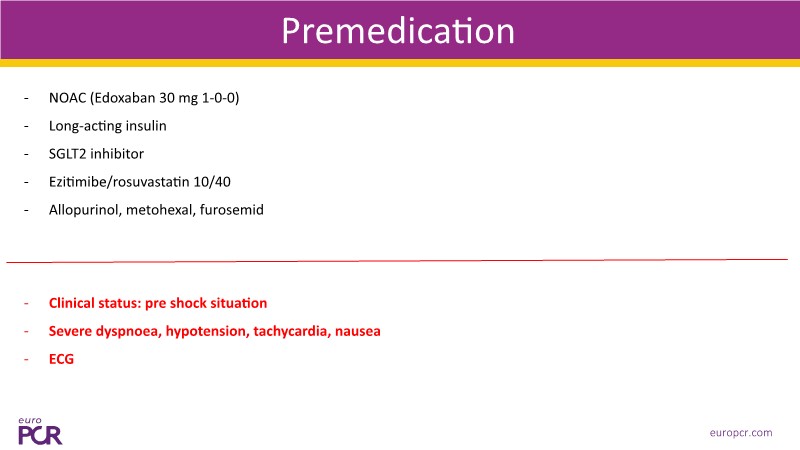 Premedication

- NOAC (Edoxaban 30 mg 1-0-0)
- Long-acting insulin
- SGLT2 inhibitor
- Ezitimibe/rosuvastatin 10/40
- Allopurinol, metohexal, furosemid

- Clinical status: pre shock situation
- Severe dyspnoea, hypotension, tachycardia, nausea
- ECG

euro PCR

europcr.com